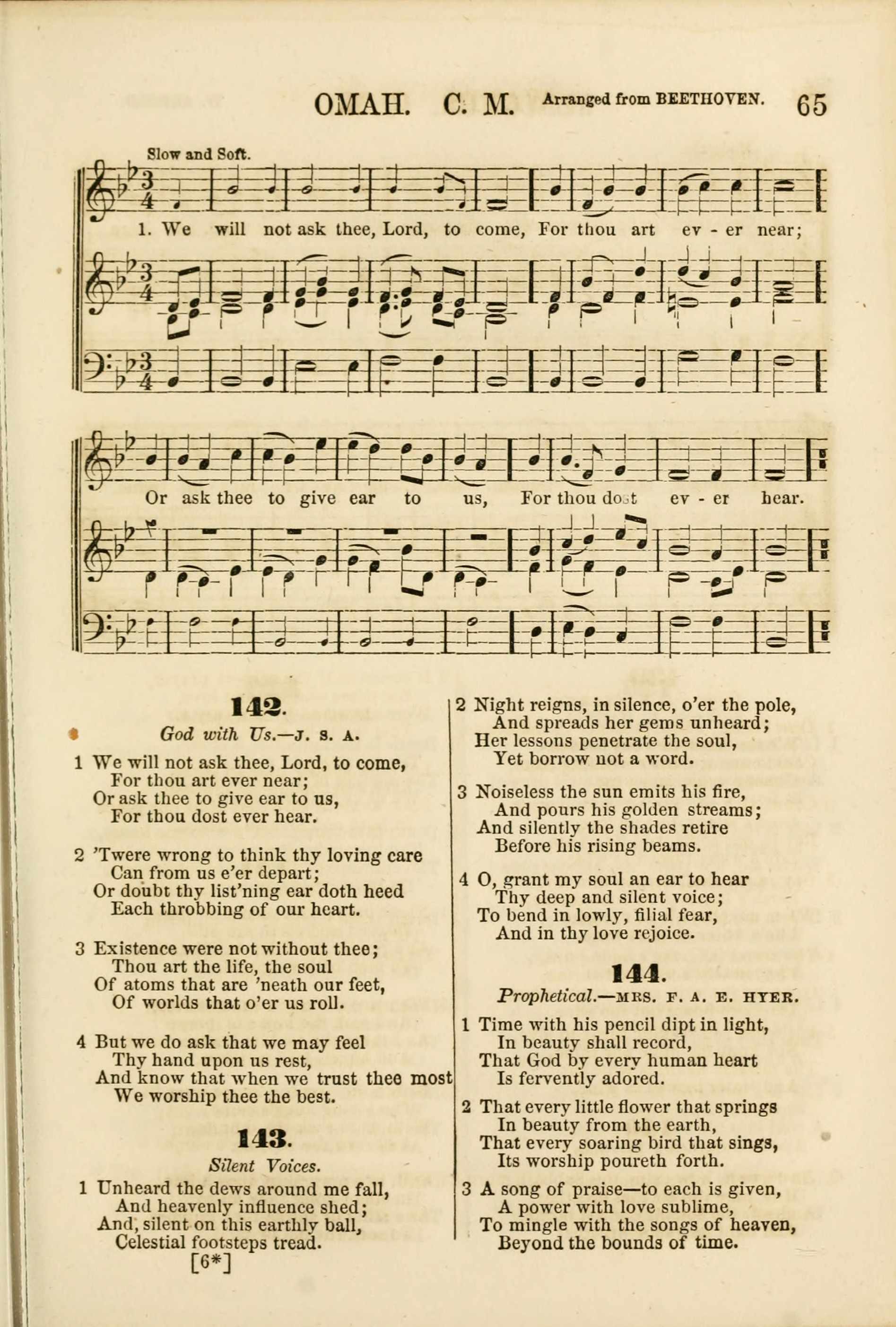 OMAH. C. M. Arranged from BEETHOVEN. 65

Slow and Soft.

1. We will not ask thee, Lord, to come, For thou art ev - er near;

Or ask thee to give ear to us, For thou dost ev - er hear.

142.

God with Us.—J. S. A.

1 We will not ask thee, Lord, to come,
For thou art ever near;
Or ask thee to give ear to us,
For thou dost ever hear.

2 'Twere wrong to think thy loving care
Can from us e'er depart;
Or doubt thy list'ning ear doth heed
Each throbbing of our heart.

3 Existence were not without thee;
Thou art the life, the soul
Of atoms that are 'neath our feet,
Of worlds that o'er us roll.

4 But we do ask that we may feel
Thy hand upon us rest,
And know that when we trust thee most
We worship thee the best.

143.

Silent Voices.

1 Unheard the dews around me fall,
And heavenly influence shed;
And, silent on this earthly ball,
Celestial footsteps tread.

[6*]

2 Night reigns, in silence, o'er the pole,
And spreads her gems unheard;
Her lessons penetrate the soul,
Yet borrow not a word.

3 Noiseless the sun emits his fire,
And pours his golden streams;
And silently the shades retire
Before his rising beams.

4 O, grant my soul an ear to hear
Thy deep and silent voice;
To bend in lowly, filial fear,
And in thy love rejoice.

144.

Prophetical.—MRS. F. A. E. HYER.

1 Time with his pencil dipt in light,
In beauty shall record,
That God by every human heart
Is fervently adored.

2 That every little flower that springs
In beauty from the earth,
That every soaring bird that sings,
Its worship poureth forth.

3 A song of praise—to each is given,
A power with love sublime,
To mingle with the songs of heaven,
Beyond the bounds of time.